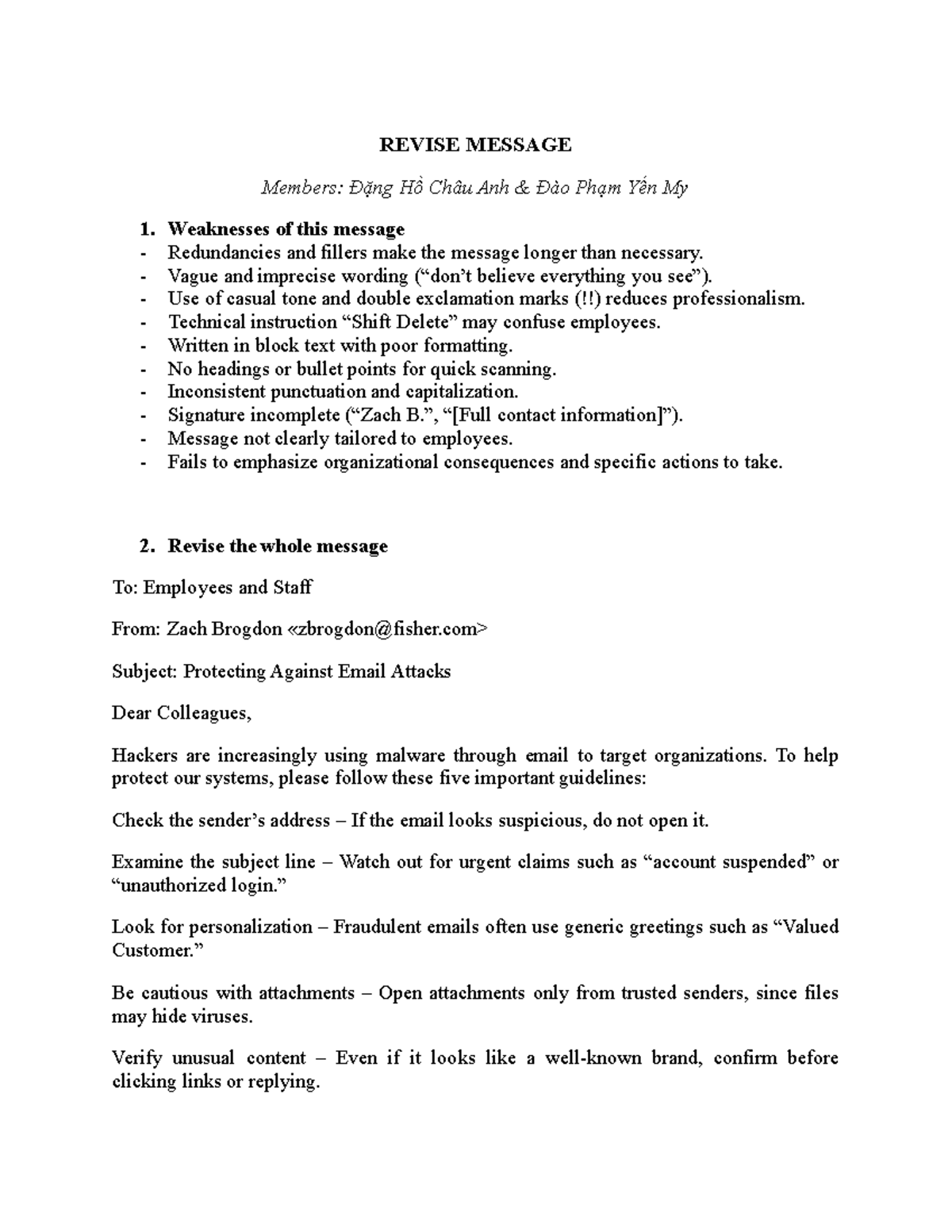 REVISE MESSAGE

Members: Đặng Hồ Châu Anh & Đào Phạm Yến My

1. Weaknesses of this message
- Redundancies and fillers make the message longer than necessary.
- Vague and imprecise wording (“don’t believe everything you see”).
- Use of casual tone and double exclamation marks (!!) reduces professionalism.
- Technical instruction “Shift Delete” may confuse employees.
- Written in block text with poor formatting.
- No headings or bullet points for quick scanning.
- Inconsistent punctuation and capitalization.
- Signature incomplete (“Zach B.”, “[Full contact information]”).
- Message not clearly tailored to employees.
- Fails to emphasize organizational consequences and specific actions to take.

2. Revise the whole message

To: Employees and Staff

From: Zach Brogdon «zbrogdon@fisher.com>

Subject: Protecting Against Email Attacks

Dear Colleagues,

Hackers are increasingly using malware through email to target organizations. To help protect our systems, please follow these five important guidelines:

Check the sender’s address – If the email looks suspicious, do not open it.

Examine the subject line – Watch out for urgent claims such as “account suspended” or “unauthorized login.”

Look for personalization – Fraudulent emails often use generic greetings such as “Valued Customer.”

Be cautious with attachments – Open attachments only from trusted senders, since files may hide viruses.

Verify unusual content – Even if it looks like a well-known brand, confirm before clicking links or replying.